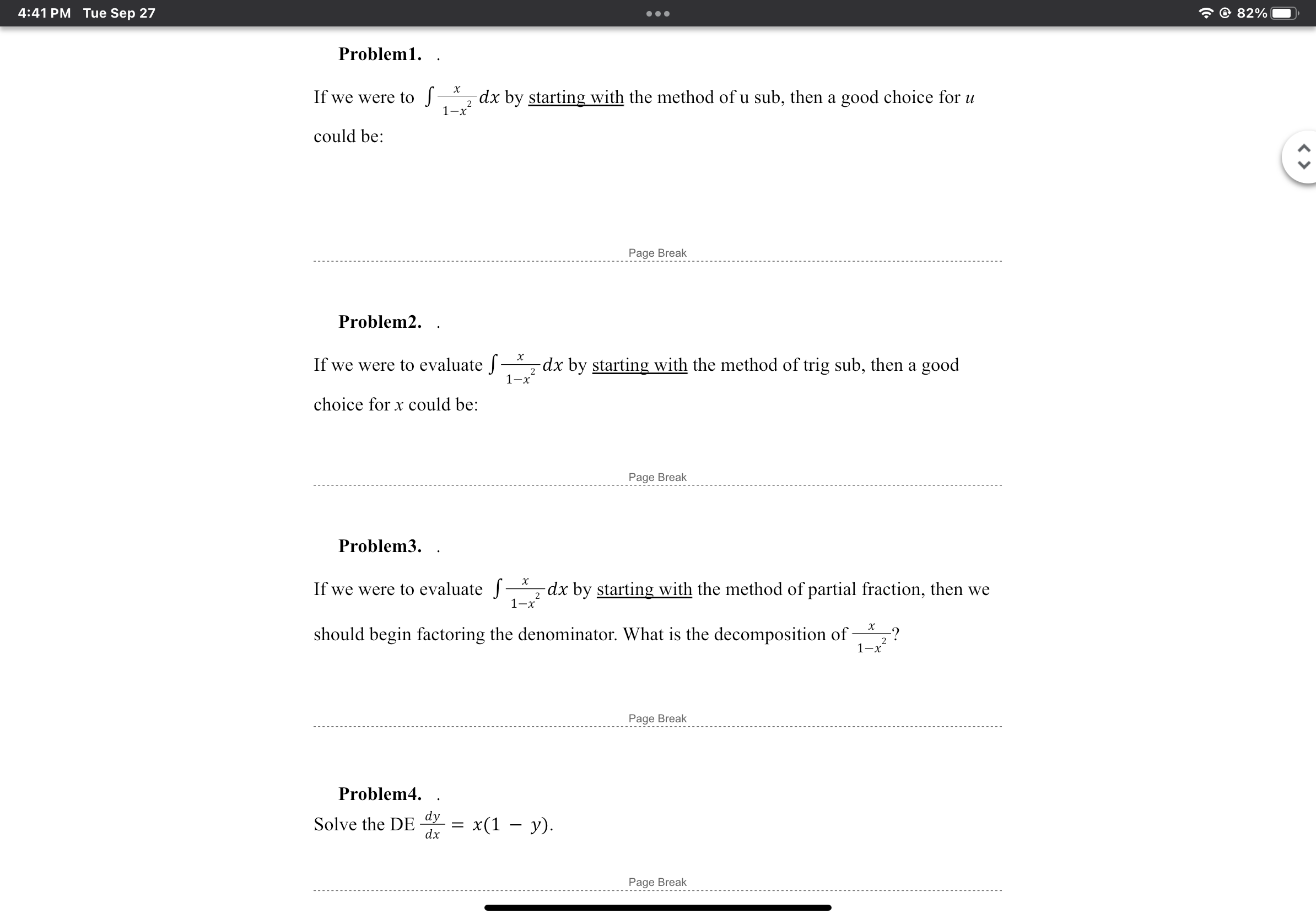 4:41 PM Tue Sep 27

82%

**Problem1.** .

If we were to $\int \frac{x}{1-x^2} dx$ by starting with the method of u sub, then a good choice for $u$ could be:

Page Break

**Problem2.** .

If we were to evaluate $\int \frac{x}{1-x^2} dx$ by starting with the method of trig sub, then a good choice for $x$ could be:

Page Break

**Problem3.** .

If we were to evaluate $\int \frac{x}{1-x^2} dx$ by starting with the method of partial fraction, then we should begin factoring the denominator. What is the decomposition of $\frac{x}{1-x^2}$?

Page Break

**Problem4.** .

Solve the DE $\frac{dy}{dx} = x(1 - y)$.

Page Break